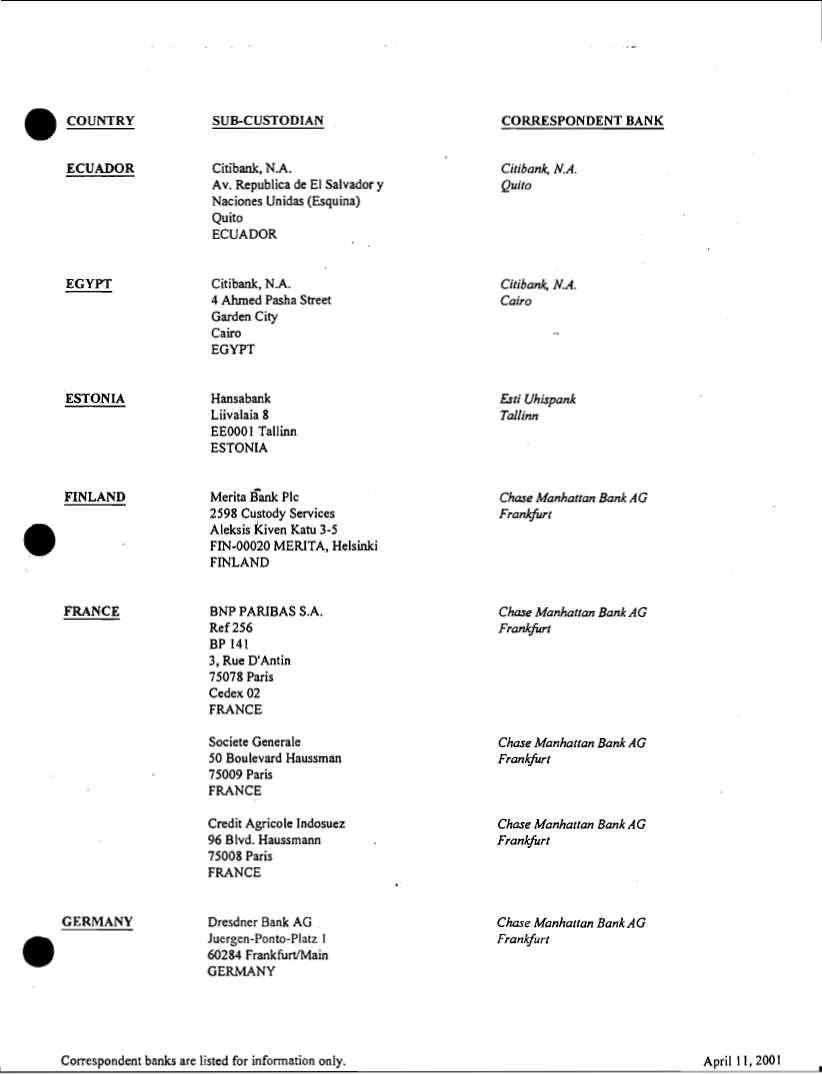 | COUNTRY | SUB-CUSTODIAN | CORRESPONDENT BANK |
|---|---|---|
| ECUADOR | Citibank, N.A. Av. Republica de El Salvador y Naciones Unidas (Esquina) Quito ECUADOR | Citibank, N.A. Quito |
| EGYPT | Citibank, N.A. 4 Ahmed Pasha Street Garden City Cairo EGYPT | Citibank, N.A. Cairo |
| ESTONIA | Hansabank Liivalaia 8 EE0001 Tallinn ESTONIA | Esti Uhispank Tallinn |
| FINLAND | Merita Bank Plc 2598 Custody Services Aleksis Kiven Katu 3-5 FIN-00020 MERITA, Helsinki FINLAND | Chase Manhattan Bank AG Frankfurt |
| FRANCE | BNP PARIBAS S.A. Ref 256 BP 141 3, Rue D'Antin 75078 Paris Cedex 02 FRANCE | Chase Manhattan Bank AG Frankfurt |
| | Societe Generale 50 Boulevard Haussman 75009 Paris FRANCE | Chase Manhattan Bank AG Frankfurt |
| | Credit Agricole Indosuez 96 Blvd. Haussmann 75008 Paris FRANCE | Chase Manhattan Bank AG Frankfurt |
| GERMANY | Dresdner Bank AG Juergen-Ponto-Platz 1 60284 Frankfurt/Main GERMANY | Chase Manhattan Bank AG Frankfurt |

Correspondent banks are listed for information only.

April 11, 2001